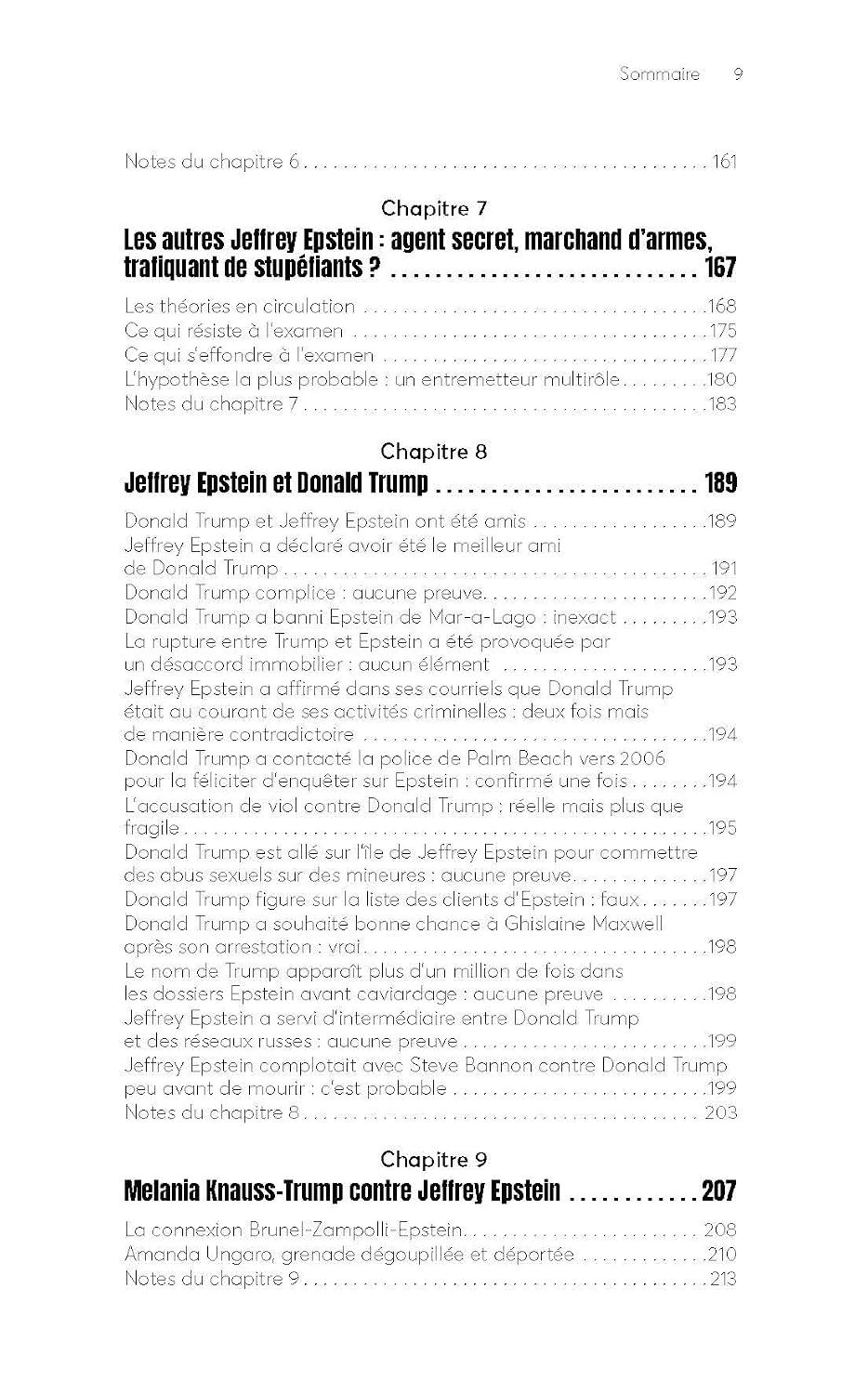 Sommaire 9

Notes du chapitre 6 161

Chapitre 7

Les autres Jeffrey Epstein : agent secret, marchand d'armes, trafiquant de stupéfiants ? 167

Les théories en circulation 168
Ce qui résiste à l'examen 175
Ce qui s'effondre à l'examen 177
L'hypothèse la plus probable : un entremetteur multirôle 180
Notes du chapitre 7 183

Chapitre 8

Jeffrey Epstein et Donald Trump 189

Donald Trump et Jeffrey Epstein ont été amis 189
Jeffrey Epstein a déclaré avoir été le meilleur ami de Donald Trump 191
Donald Trump complice : aucune preuve 192
Donald Trump a banni Epstein de Mar-a-Lago : inexact 193
La rupture entre Trump et Epstein a été provoquée par un désaccord immobilier : aucun élément 193
Jeffrey Epstein a affirmé dans ses courriels que Donald Trump était au courant de ses activités criminelles : deux fois mais de manière contradictoire 194
Donald Trump a contacté la police de Palm Beach vers 2006 pour la féliciter d'enquêter sur Epstein : confirmé une fois 194
L'accusation de viol contre Donald Trump : réelle mais plus que fragile 195
Donald Trump est allé sur l'île de Jeffrey Epstein pour commettre des abus sexuels sur des mineures : aucune preuve 197
Donald Trump figure sur la liste des clients d'Epstein : faux 197
Donald Trump a souhaité bonne chance à Ghislaine Maxwell après son arrestation : vrai 198
Le nom de Trump apparaît plus d'un million de fois dans les dossiers Epstein avant caviardage : aucune preuve 198
Jeffrey Epstein a servi d'intermédiaire entre Donald Trump et des réseaux russes : aucune preuve 199
Jeffrey Epstein complotait avec Steve Bannon contre Donald Trump peu avant de mourir : c'est probable 199
Notes du chapitre 8 203

Chapitre 9

Melania Knauss-Trump contre Jeffrey Epstein 207

La connexion Brunel-Zampolli-Epstein 208
Amanda Ungaro, grenade dégoupillée et déportée 210
Notes du chapitre 9 213